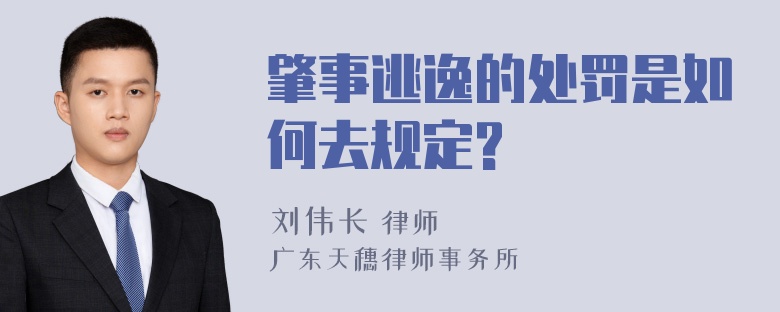 肇事逃逸的处罚是如何去规定?

刘伟长 律师
广东天穗律师事务所